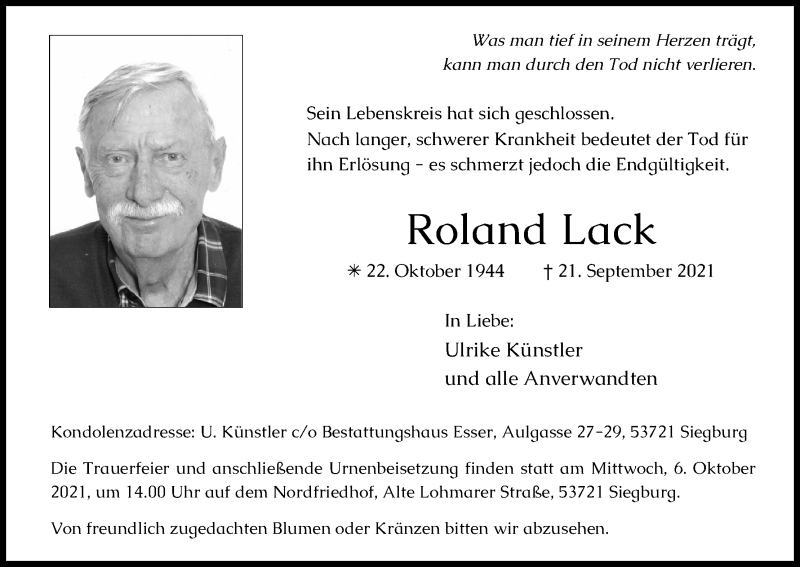 Was man tief in seinem Herzen trägt,
kann man durch den Tod nicht verlieren.

Sein Lebenskreis hat sich geschlossen.
Nach langer, schwerer Krankheit bedeutet der Tod für ihn Erlösung – es schmerzt jedoch die Endgültigkeit.

Roland Lack

✳ 22. Oktober 1944 † 21. September 2021

In Liebe:
Ulrike Künstler
und alle Anverwandten

Kondolenzadresse: U. Künstler c/o Bestattungshaus Esser, Aulgasse 27–29, 53721 Siegburg

Die Trauerfeier und anschließende Urnenbeisetzung finden statt am Mittwoch, 6. Oktober 2021, um 14.00 Uhr auf dem Nordfriedhof, Alte Lohmarer Straße, 53721 Siegburg.

Von freundlich zugedachten Blumen oder Kränzen bitten wir abzusehen.